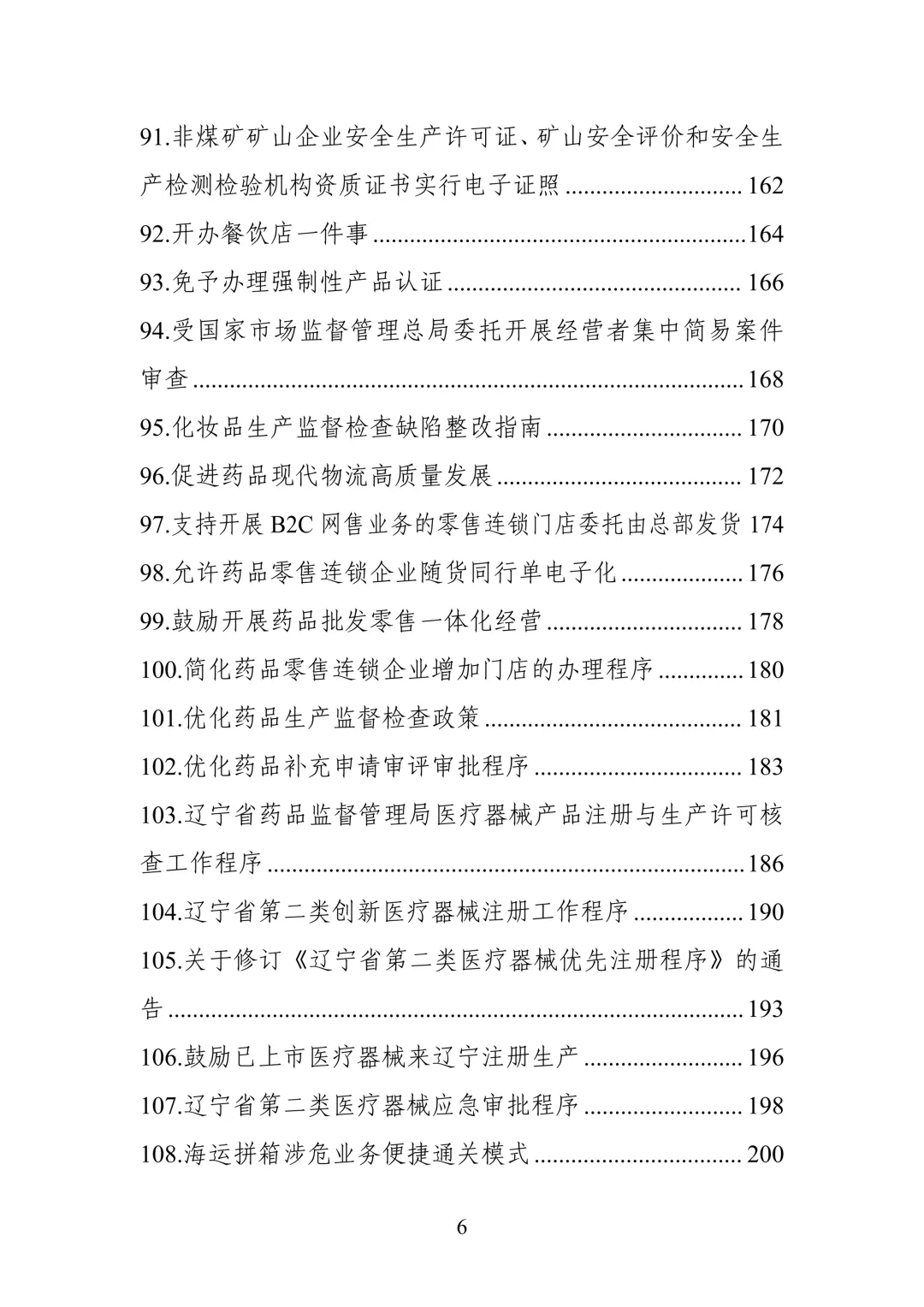 91.非煤矿矿山企业安全生产许可证、矿山安全评价和安全生产检测检验机构资质证书实行电子证照 162

92.开办餐饮店一件事 164

93.免予办理强制性产品认证 166

94.受国家市场监督管理总局委托开展经营者集中简易案件审查 168

95.化妆品生产监督检查缺陷整改指南 170

96.促进药品现代物流高质量发展 172

97.支持开展B2C网售业务的零售连锁门店委托由总部发货 174

98.允许药品零售连锁企业随货同行单电子化 176

99.鼓励开展药品批发零售一体化经营 178

100.简化药品零售连锁企业增加门店的办理程序 180

101.优化药品生产监督检查政策 181

102.优化药品补充申请审评审批程序 183

103.辽宁省药品监督管理局医疗器械产品注册与生产许可核查工作程序 186

104.辽宁省第二类创新医疗器械注册工作程序 190

105.关于修订《辽宁省第二类医疗器械优先注册程序》的通告 193

106.鼓励已上市医疗器械来辽宁注册生产 196

107.辽宁省第二类医疗器械应急审批程序 198

108.海运拼箱涉危业务便捷通关模式 200

6